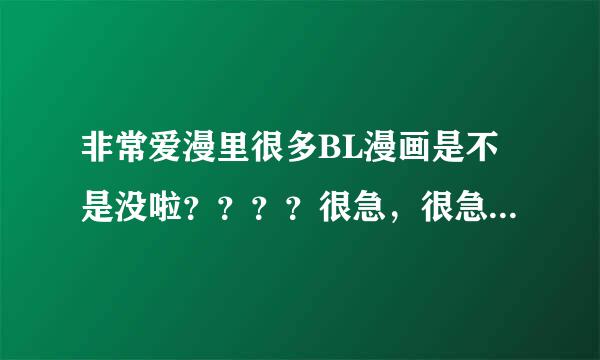 非常爱漫里很多BL漫画是不是没啦？？？？很急，很急...